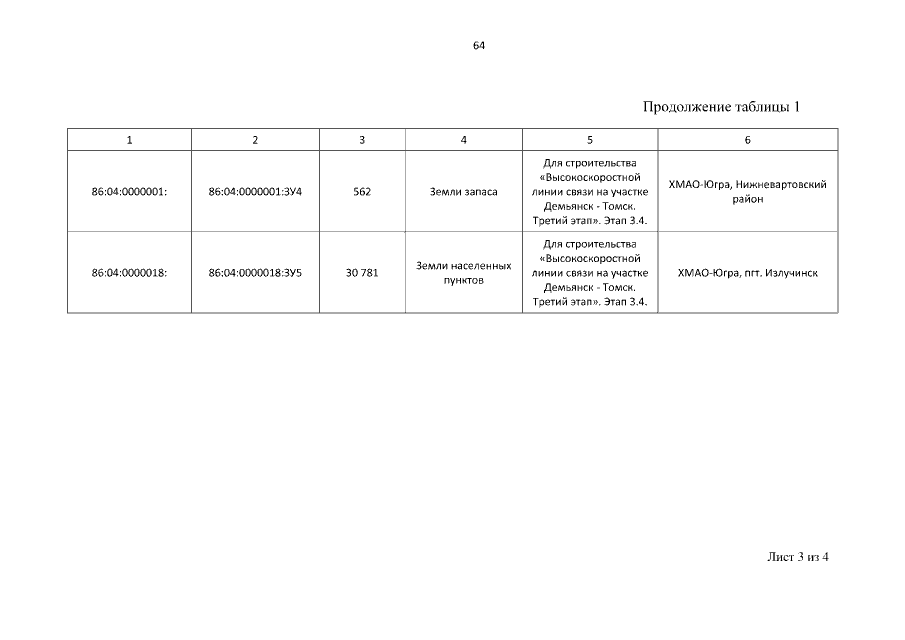 64

Продолжение таблицы 1

| 1 | 2 | 3 | 4 | 5 | 6 |
|---|---|---|---|---|---|
| 86:04:0000001: | 86:04:0000001:ЗУ4 | 562 | Земли запаса | Для строительства «Высокоскоростной линии связи на участке Демьянск - Томск. Третий этап». Этап 3.4. | ХМАО-Югра, Нижневартовский район |
| 86:04:0000018: | 86:04:0000018:ЗУ5 | 30 781 | Земли населенных пунктов | Для строительства «Высокоскоростной линии связи на участке Демьянск - Томск. Третий этап». Этап 3.4. | ХМАО-Югра, пгт. Излучинск |

Лист 3 из 4